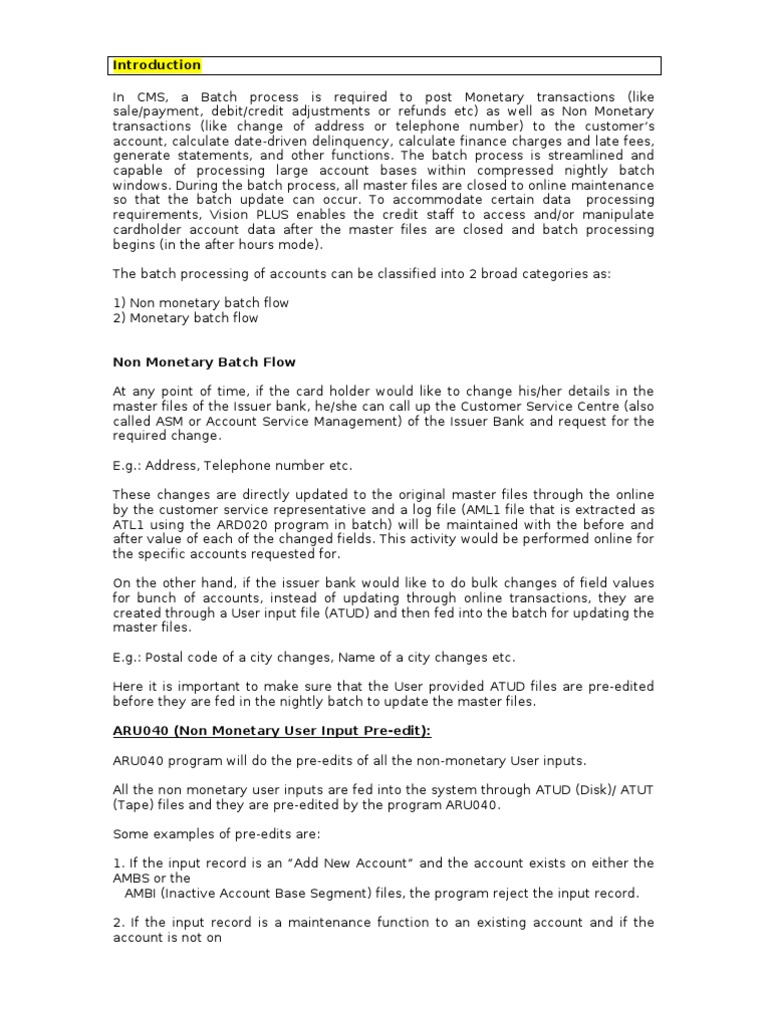 Introduction

In CMS, a Batch process is required to post Monetary transactions (like sale/payment, debit/credit adjustments or refunds etc) as well as Non Monetary transactions (like change of address or telephone number) to the customer's account, calculate date-driven delinquency, calculate finance charges and late fees, generate statements, and other functions. The batch process is streamlined and capable of processing large account bases within compressed nightly batch windows. During the batch process, all master files are closed to online maintenance so that the batch update can occur. To accommodate certain data processing requirements, Vision PLUS enables the credit staff to access and/or manipulate cardholder account data after the master files are closed and batch processing begins (in the after hours mode).

The batch processing of accounts can be classified into 2 broad categories as:

1) Non monetary batch flow
2) Monetary batch flow

Non Monetary Batch Flow

At any point of time, if the card holder would like to change his/her details in the master files of the Issuer bank, he/she can call up the Customer Service Centre (also called ASM or Account Service Management) of the Issuer Bank and request for the required change.

E.g.: Address, Telephone number etc.

These changes are directly updated to the original master files through the online by the customer service representative and a log file (AML1 file that is extracted as ATL1 using the ARD020 program in batch) will be maintained with the before and after value of each of the changed fields. This activity would be performed online for the specific accounts requested for.

On the other hand, if the issuer bank would like to do bulk changes of field values for bunch of accounts, instead of updating through online transactions, they are created through a User input file (ATUD) and then fed into the batch for updating the master files.

E.g.: Postal code of a city changes, Name of a city changes etc.

Here it is important to make sure that the User provided ATUD files are pre-edited before they are fed in the nightly batch to update the master files.

ARU040 (Non Monetary User Input Pre-edit):

ARU040 program will do the pre-edits of all the non-monetary User inputs.

All the non monetary user inputs are fed into the system through ATUD (Disk)/ ATUT (Tape) files and they are pre-edited by the program ARU040.

Some examples of pre-edits are:

1. If the input record is an "Add New Account" and the account exists on either the AMBS or the
AMBI (Inactive Account Base Segment) files, the program reject the input record.

2. If the input record is a maintenance function to an existing account and if the account is not on